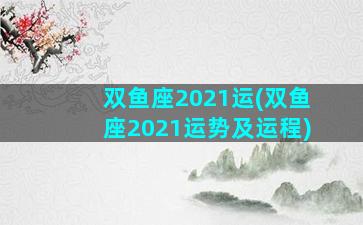 双鱼座2021运(双鱼座2021运势及运程)